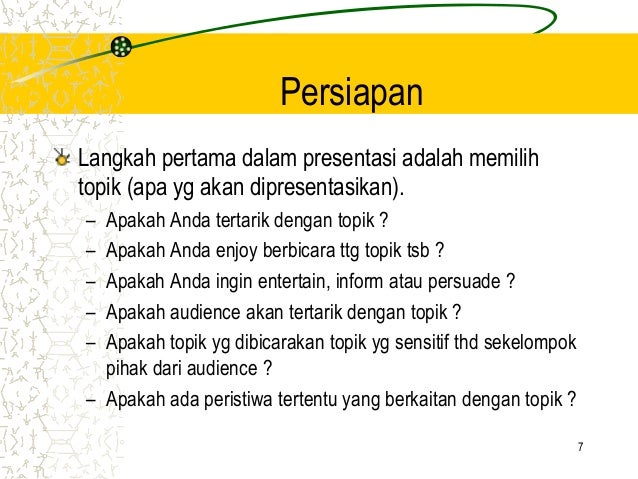 Persiapan

Langkah pertama dalam presentasi adalah memilih topik (apa yg akan dipresentasikan).

– Apakah Anda tertarik dengan topik ?
– Apakah Anda enjoy berbicara ttg topik tsb ?
– Apakah Anda ingin entertain, inform atau persuade ?
– Apakah audience akan tertarik dengan topik ?
– Apakah topik yg dibicarakan topik yg sensitif thd sekelompok pihak dari audience ?
– Apakah ada peristiwa tertentu yang berkaitan dengan topik ?

7